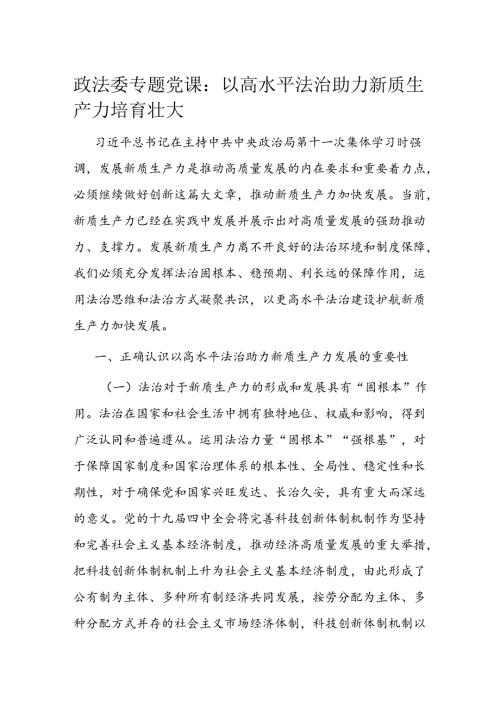 政法委专题党课：以高水平法治助力新质生产力培育壮大

习近平总书记在主持中共中央政治局第十一次集体学习时强调，发展新质生产力是推动高质量发展的内在要求和重要着力点，必须继续做好创新这篇大文章，推动新质生产力加快发展。当前，新质生产力已经在实践中发展并展示出对高质量发展的强劲推动力、支撑力。发展新质生产力离不开良好的法治环境和制度保障，我们必须充分发挥法治固根本、稳预期、利长远的保障作用，运用法治思维和法治方式凝聚共识，以更高水平法治建设护航新质生产力加快发展。

一、正确认识以高水平法治助力新质生产力发展的重要性

（一）法治对于新质生产力的形成和发展具有“固根本”作用。法治在国家和社会生活中拥有独特地位、权威和影响，得到广泛认同和普遍遵从。运用法治力量“固根本”“强根基”，对于保障国家制度和国家治理体系的根本性、全局性、稳定性和长期性，对于确保党和国家兴旺发达、长治久安，具有重大而深远的意义。党的十九届四中全会将完善科技创新体制机制作为坚持和完善社会主义基本经济制度，推动经济高质量发展的重大举措，把科技创新体制机制上升为社会主义基本经济制度，由此形成了公有制为主体、多种所有制经济共同发展，按劳分配为主体、多种分配方式并存的社会主义市场经济体制，科技创新体制机制以